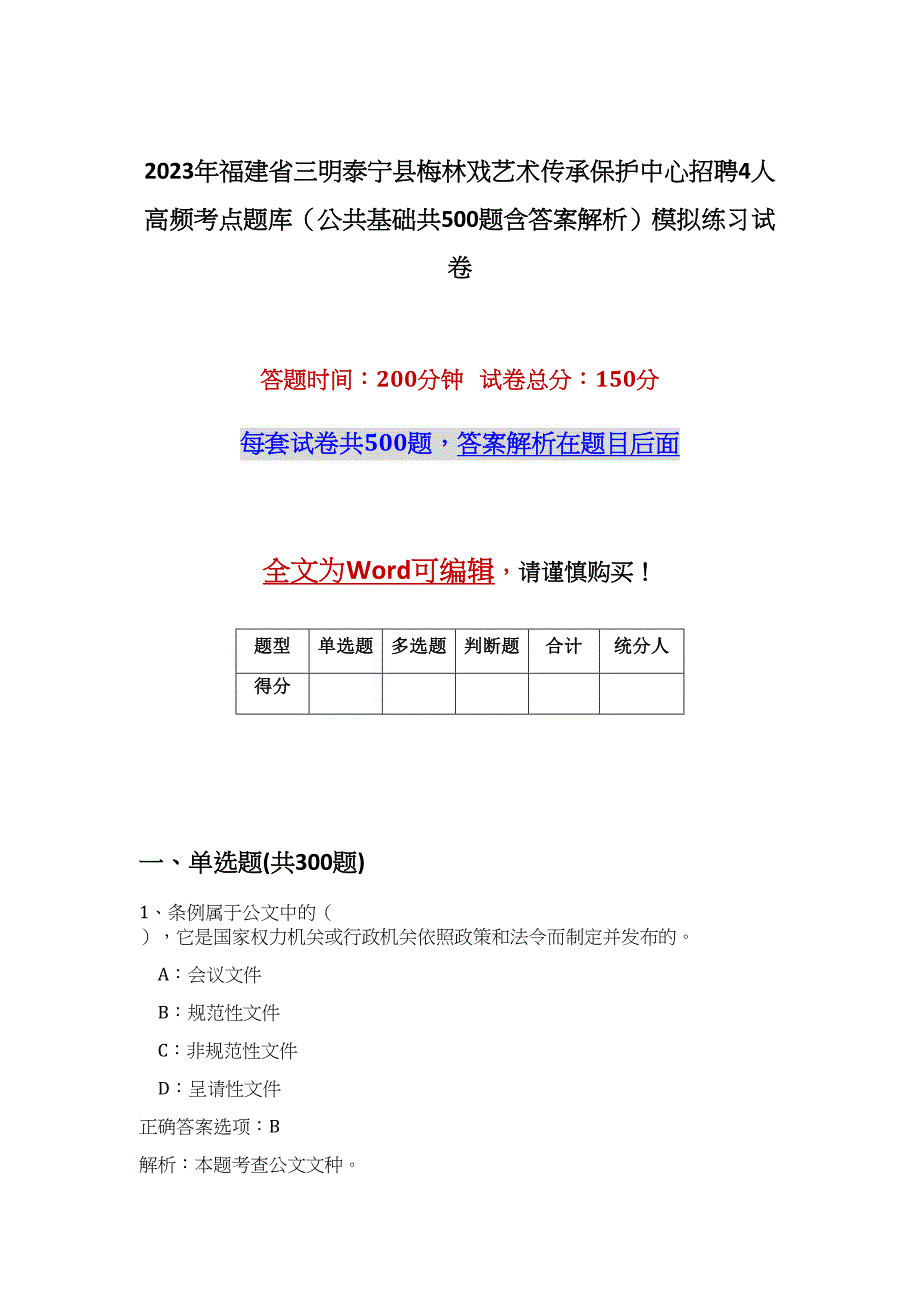 2023年福建省三明泰宁县梅林戏艺术传承保护中心招聘4人高频考点题库（公共基础共500题含答案解析）模拟练习试卷

答题时间：200分钟 试卷总分：150分

每套试卷共500题，答案解析在题目后面

全文为Word可编辑，请谨慎购买！

| 题型 | 单选题 | 多选题 | 判断题 | 合计 | 统分人 |
|---|---|---|---|---|---|
| 得分 | | | | | |

一、单选题(共300题)

1、条例属于公文中的（ ），它是国家权力机关或行政机关依照政策和法令而制定并发布的。

A：会议文件

B：规范性文件

C：非规范性文件

D：呈请性文件

正确答案选项：B

解析：本题考查公文文种。